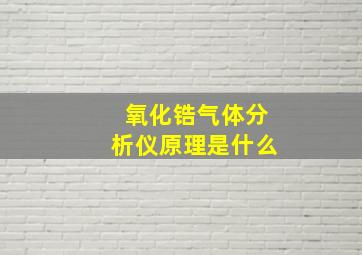 氧化锆气体分析仪原理是什么